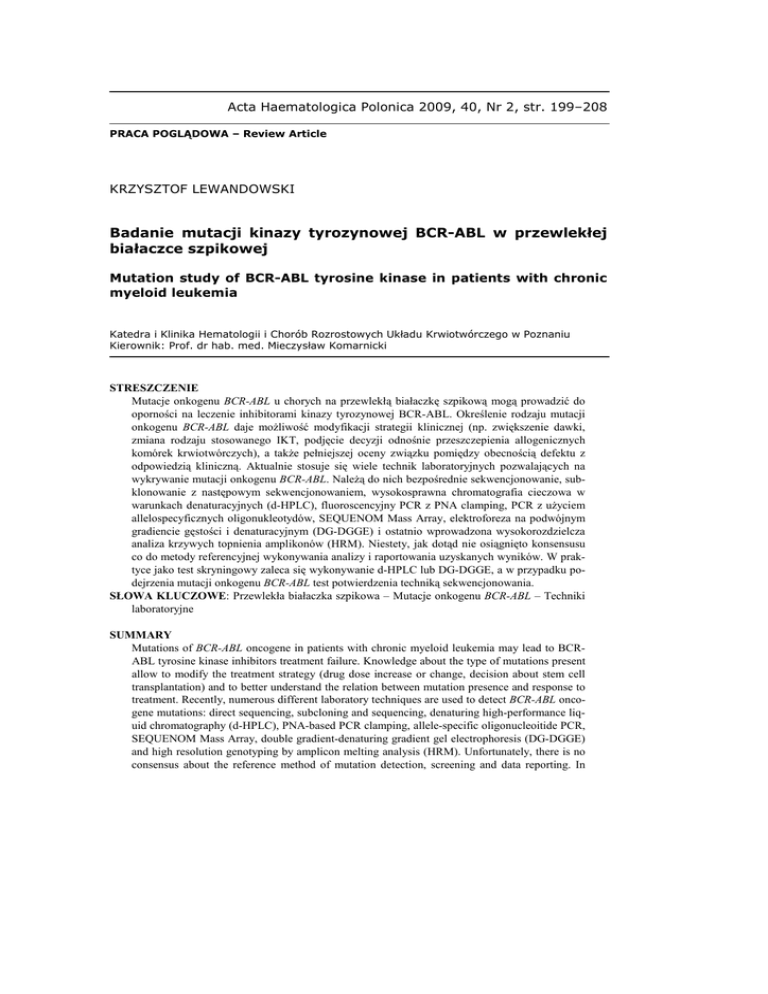 Acta Haematologica Polonica 2009, 40, Nr 2, str. 199–208

PRACA POGLĄDOWA – Review Article

KRZYSZTOF LEWANDOWSKI

Badanie mutacji kinazy tyrozynowej BCR-ABL w przewlekłej białaczce szpikowej

Mutation study of BCR-ABL tyrosine kinase in patients with chronic myeloid leukemia

Katedra i Klinika Hematologii i Chorób Rozrostowych Układu Krwiotwórczego w Poznaniu
Kierownik: Prof. dr hab. med. Mieczysław Komarnicki

STRESZCZENIE
Mutacje onkogenu BCR-ABL u chorych na przewlekłą białaczkę szpikową mogą prowadzić do oporności na leczenie inhibitorami kinazy tyrozynowej BCR-ABL. Określenie rodzaju mutacji onkogenu BCR-ABL daje możliwość modyfikacji strategii klinicznej (np. zwiększenie dawki, zmiana rodzaju stosowanego IKT, podjęcie decyzji odnośnie przeszczepienia allogenicznych komórek krwiotwórczych), a także pełniejszej oceny związku pomiędzy obecnością defektu z odpowiedzią kliniczną. Aktualnie stosuje się wiele technik laboratoryjnych pozwalających na wykrywanie mutacji onkogenu BCR-ABL. Należą do nich bezpośrednie sekwencjonowanie, subklonowanie z następowym sekwencjonowaniem, wysokosprawna chromatografia cieczowa w warunkach denaturacyjnych (d-HPLC), fluoroscencyjny PCR z PNA clamping, PCR z użyciem allelospecyficznych oligonukleotydów, SEQUENOM Mass Array, elektroforeza na podwójnym gradiencie gęstości i denaturacyjnym (DG-DGGE) i ostatnio wprowadzona wysokorozdzielcza analiza krzywych topnienia amplikonów (HRM). Niestety, jak dotąd nie osiągnięto konsensusu co do metody referencyjnej wykonywania analizy i raportowania uzyskanych wyników. W praktyce jako test skryningowy zaleca się wykonywanie d-HPLC lub DG-DGGE, a w przypadku podejrzenia mutacji onkogenu BCR-ABL test potwierdzenia techniką sekwencjonowania.
SŁOWA KLUCZOWE: Przewlekła białaczka szpikowa – Mutacje onkogenu BCR-ABL – Techniki laboratoryjne

SUMMARY
Mutations of BCR-ABL oncogene in patients with chronic myeloid leukemia may lead to BCR-ABL tyrosine kinase inhibitors treatment failure. Knowledge about the type of mutations present allow to modify the treatment strategy (drug dose increase or change, decision about stem cell transplantation) and to better understand the relation between mutation presence and response to treatment. Recently, numerous different laboratory techniques are used to detect BCR-ABL oncogene mutations: direct sequencing, subcloning and sequencing, denaturing high-performance liquid chromatography (d-HPLC), PNA-based PCR clamping, allele-specific oligonucleoitide PCR, SEQUENOM Mass Array, double gradient-denaturing gradient gel electrophoresis (DG-DGGE) and high resolution genotyping by amplicon melting analysis (HRM). Unfortunately, there is no consensus about the reference method of mutation detection, screening and data reporting. In